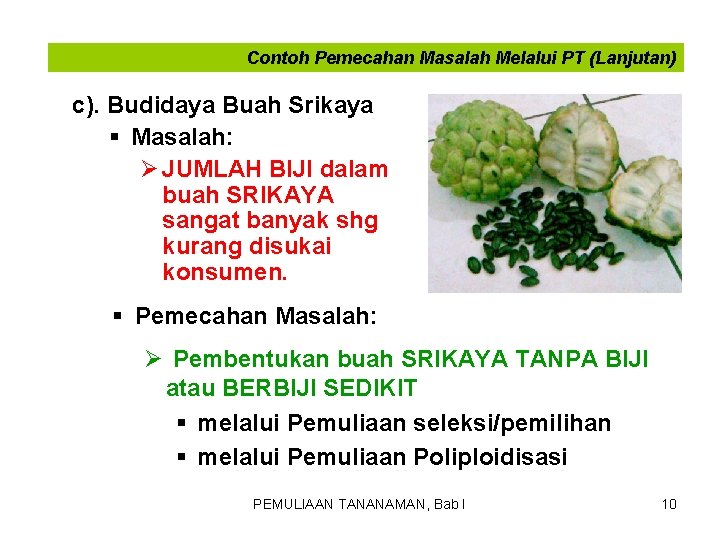 Contoh Pemecahan Masalah Melalui PT (Lanjutan)

c). Budidaya Buah Srikaya

▪ Masalah:

➢ JUMLAH BIJI dalam buah SRIKAYA sangat banyak shg kurang disukai konsumen.

▪ Pemecahan Masalah:

➢ Pembentukan buah SRIKAYA TANPA BIJI atau BERBIJI SEDIKIT

▪ melalui Pemuliaan seleksi/pemilihan

▪ melalui Pemuliaan Poliploidisasi

PEMULIAAN TANANAMAN, Bab I

10